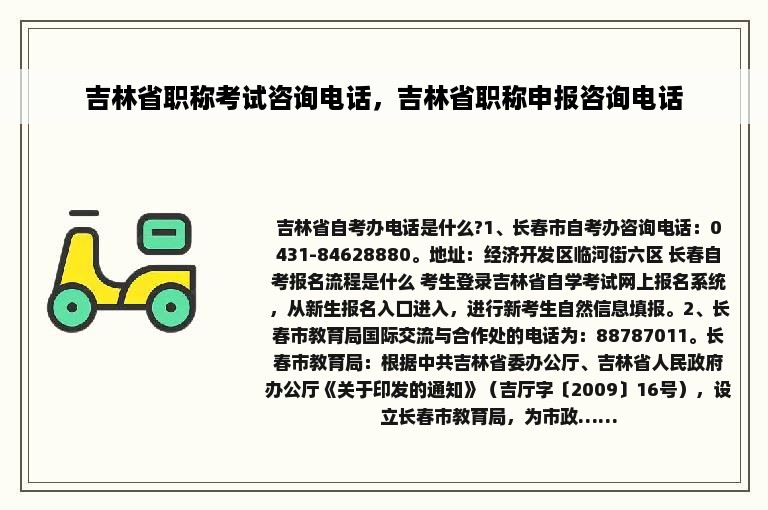 吉林省职称考试咨询电话，吉林省职称申报咨询电话

吉林省自考办电话是什么?1、长春市自考办咨询电话：0431-84628880。地址：经济开发区临河街六区 长春自考报名流程是什么 考生登录吉林省自学考试网上报名系统，从新生报名入口进入，进行新考生自然信息填报。2、长春市教育局国际交流与合作处的电话为：88787011。长春市教育局：根据中共吉林省委办公厅、吉林省人民政府办公厅《关于印发的通知》（吉厅字〔2009〕16号），设立长春市教育局，为市政......